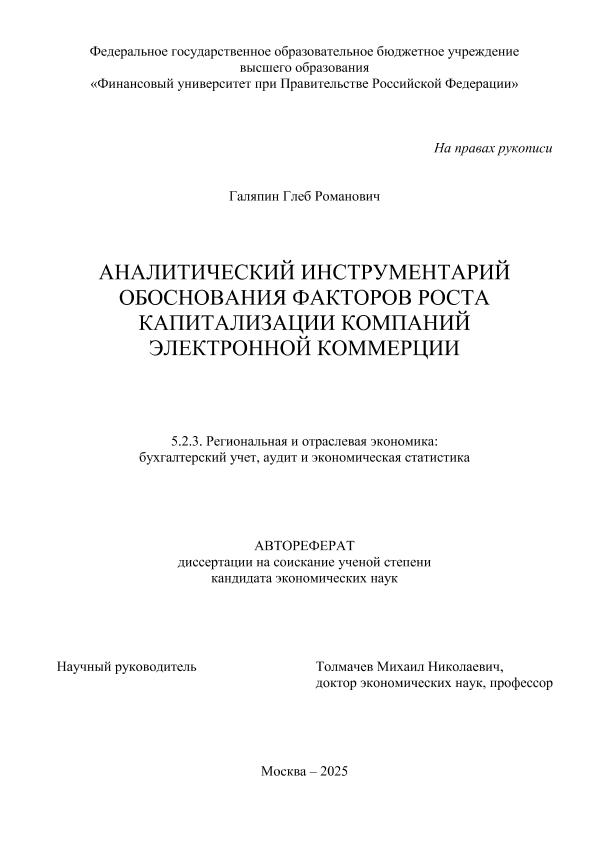 Федеральное государственное образовательное бюджетное учреждение высшего образования
«Финансовый университет при Правительстве Российской Федерации»

На правах рукописи

Галяпин Глеб Романович

АНАЛИТИЧЕСКИЙ ИНСТРУМЕНТАРИЙ ОБОСНОВАНИЯ ФАКТОРОВ РОСТА КАПИТАЛИЗАЦИИ КОМПАНИЙ ЭЛЕКТРОННОЙ КОММЕРЦИИ

5.2.3. Региональная и отраслевая экономика: бухгалтерский учет, аудит и экономическая статистика

АВТОРЕФЕРАТ
диссертации на соискание ученой степени кандидата экономических наук

Научный руководитель

Толмачев Михаил Николаевич, доктор экономических наук, профессор

Москва – 2025